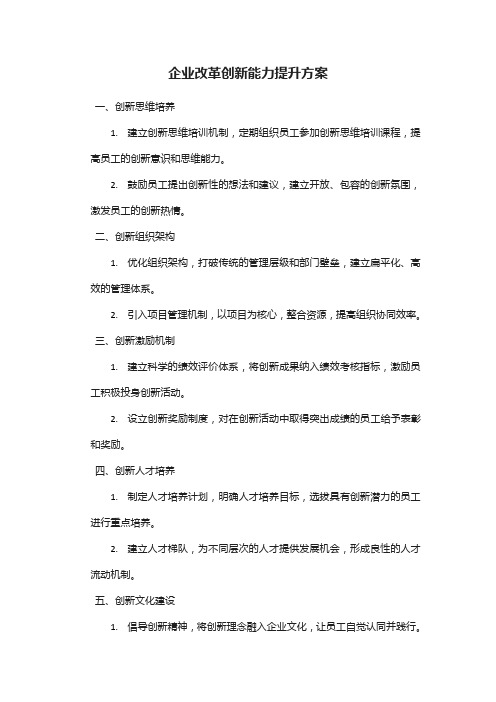 企业改革创新能力提升方案

一、创新思维培养

1. 建立创新思维培训机制，定期组织员工参加创新思维培训课程，提高员工的创新意识和思维能力。

2. 鼓励员工提出创新性的想法和建议，建立开放、包容的创新氛围，激发员工的创新热情。

二、创新组织架构

1. 优化组织架构，打破传统的管理层级和部门壁垒，建立扁平化、高效的管理体系。

2. 引入项目管理机制，以项目为核心，整合资源，提高组织协同效率。

三、创新激励机制

1. 建立科学的绩效评价体系，将创新成果纳入绩效考核指标，激励员工积极投身创新活动。

2. 设立创新奖励制度，对在创新活动中取得突出成绩的员工给予表彰和奖励。

四、创新人才培养

1. 制定人才培养计划，明确人才培养目标，选拔具有创新潜力的员工进行重点培养。

2. 建立人才梯队，为不同层次的人才提供发展机会，形成良性的人才流动机制。

五、创新文化建设

1. 倡导创新精神，将创新理念融入企业文化，让员工自觉认同并践行。